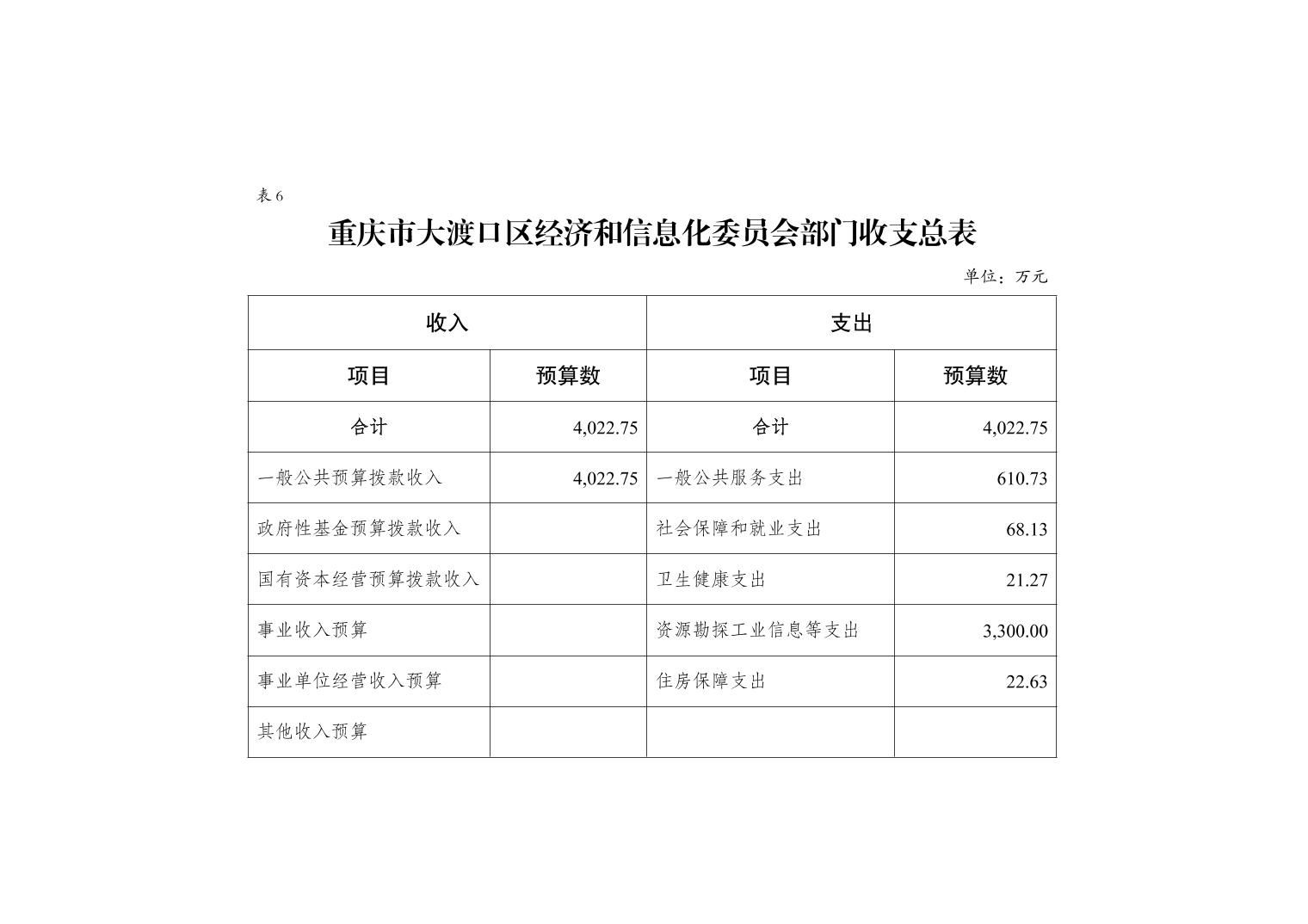 表 6

重庆市大渡口区经济和信息化委员会部门收支总表

单位：万元

| 收入 | | 支出 | |
|---|---|---|---|
| 项目 | 预算数 | 项目 | 预算数 |
| 合计 | 4,022.75 | 合计 | 4,022.75 |
| 一般公共预算拨款收入 | 4,022.75 | 一般公共服务支出 | 610.73 |
| 政府性基金预算拨款收入 | | 社会保障和就业支出 | 68.13 |
| 国有资本经营预算拨款收入 | | 卫生健康支出 | 21.27 |
| 事业收入预算 | | 资源勘探工业信息等支出 | 3,300.00 |
| 事业单位经营收入预算 | | 住房保障支出 | 22.63 |
| 其他收入预算 | | | |